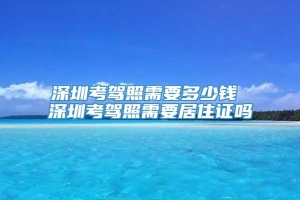 深圳考驾照需要多少钱
深圳考驾照需要居住证吗